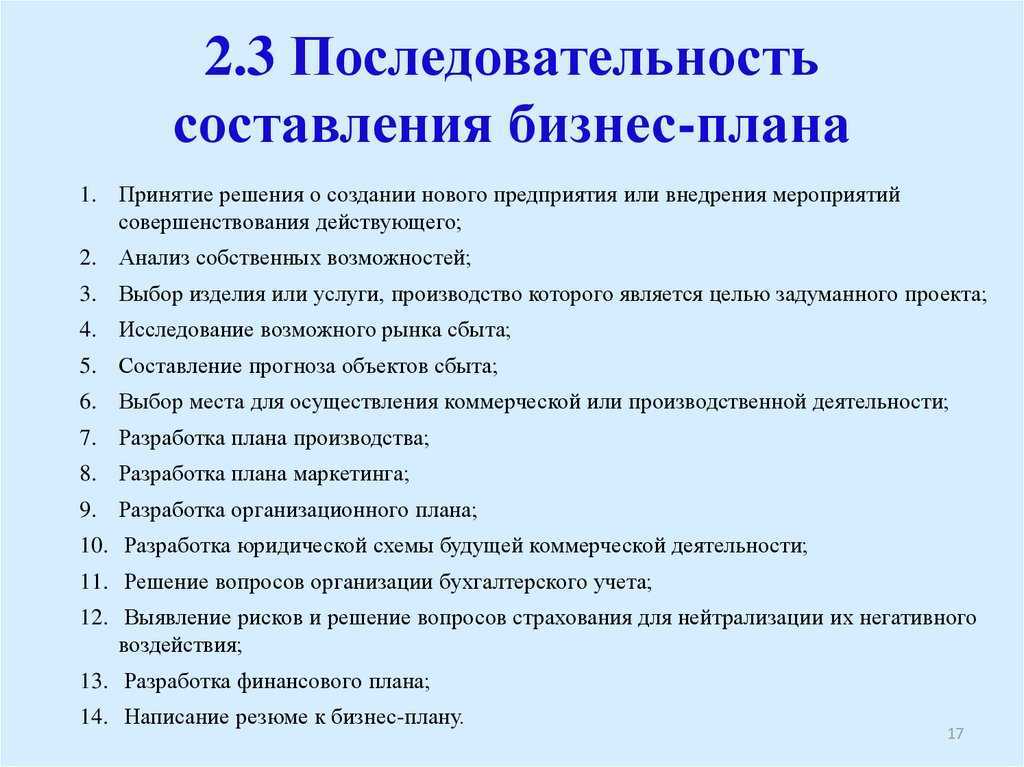 2.3 Последовательность составления бизнес-плана

1. Принятие решения о создании нового предприятия или внедрения мероприятий совершенствования действующего;
2. Анализ собственных возможностей;
3. Выбор изделия или услуги, производство которого является целью задуманного проекта;
4. Исследование возможного рынка сбыта;
5. Составление прогноза объектов сбыта;
6. Выбор места для осуществления коммерческой или производственной деятельности;
7. Разработка плана производства;
8. Разработка плана маркетинга;
9. Разработка организационного плана;
10. Разработка юридической схемы будущей коммерческой деятельности;
11. Решение вопросов организации бухгалтерского учета;
12. Выявление рисков и решение вопросов страхования для нейтрализации их негативного воздействия;
13. Разработка финансового плана;
14. Написание резюме к бизнес-плану.

17